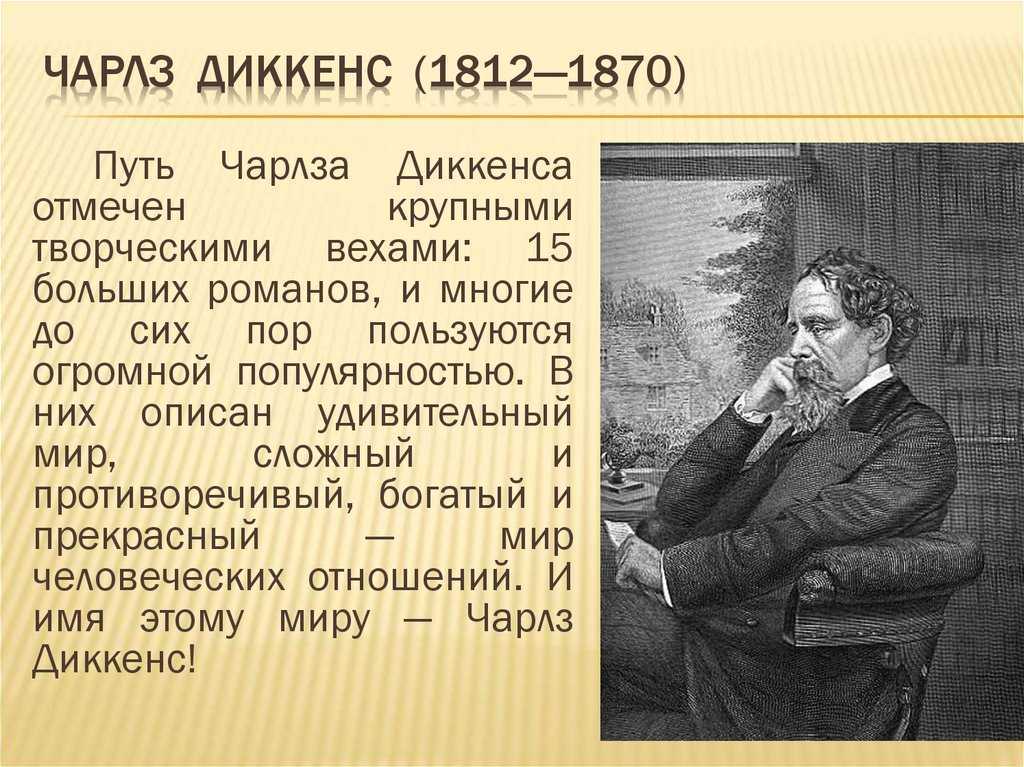 ЧАРЛЗ ДИККЕНС (1812—1870)

Путь Чарлза Диккенса отмечен крупными творческими вехами: 15 больших романов, и многие до сих пор пользуются огромной популярностью. В них описан удивительный мир, сложный и противоречивый, богатый и прекрасный — мир человеческих отношений. И имя этому миру — Чарлз Диккенс!